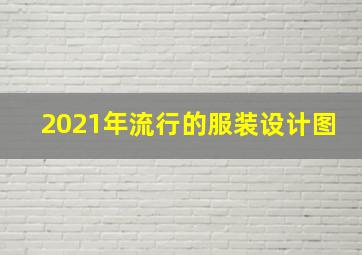 2021年流行的服装设计图